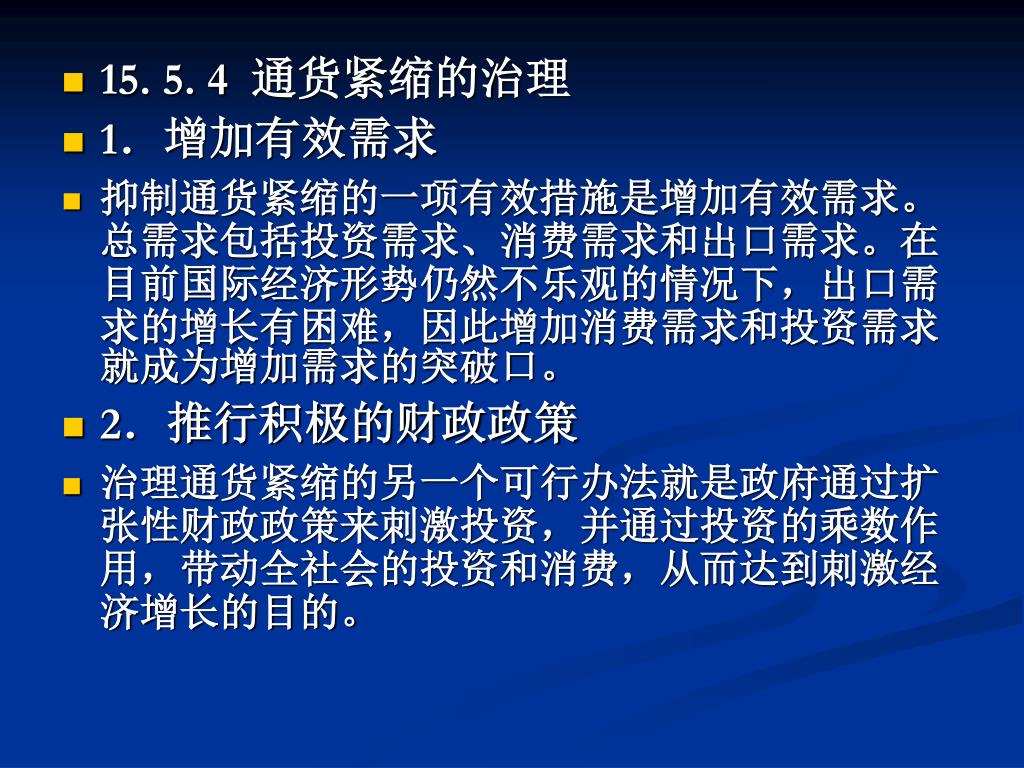 • 15. 5. 4 通货紧缩的治理

• 1．增加有效需求

• 抑制通货紧缩的一项有效措施是增加有效需求。总需求包括投资需求、消费需求和出口需求。在目前国际经济形势仍然不乐观的情况下，出口需求的增长有困难，因此增加消费需求和投资需求就成为增加需求的突破口。

• 2．推行积极的财政政策

• 治理通货紧缩的另一个可行办法就是政府通过扩张性财政政策来刺激投资，并通过投资的乘数作用，带动全社会的投资和消费，从而达到刺激经济增长的目的。